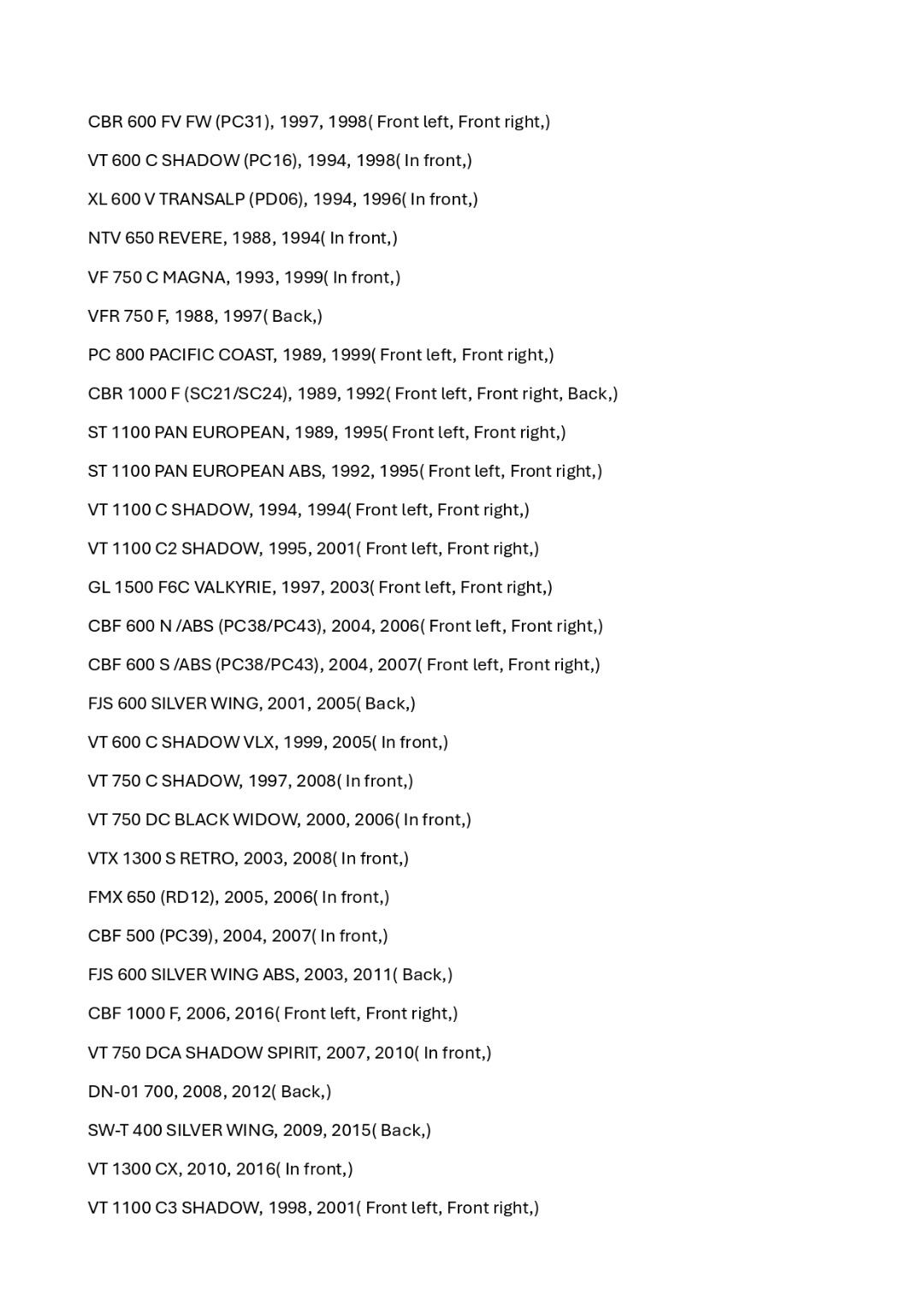 CBR 600 FV FW (PC31), 1997, 1998( Front left, Front right,)

VT 600 C SHADOW (PC16), 1994, 1998( In front,)

XL 600 V TRANSALP (PD06), 1994, 1996( In front,)

NTV 650 REVERE, 1988, 1994( In front,)

VF 750 C MAGNA, 1993, 1999( In front,)

VFR 750 F, 1988, 1997( Back,)

PC 800 PACIFIC COAST, 1989, 1999( Front left, Front right,)

CBR 1000 F (SC21/SC24), 1989, 1992( Front left, Front right, Back,)

ST 1100 PAN EUROPEAN, 1989, 1995( Front left, Front right,)

ST 1100 PAN EUROPEAN ABS, 1992, 1995( Front left, Front right,)

VT 1100 C SHADOW, 1994, 1994( Front left, Front right,)

VT 1100 C2 SHADOW, 1995, 2001( Front left, Front right,)

GL 1500 F6C VALKYRIE, 1997, 2003( Front left, Front right,)

CBF 600 N /ABS (PC38/PC43), 2004, 2006( Front left, Front right,)

CBF 600 S /ABS (PC38/PC43), 2004, 2007( Front left, Front right,)

FJS 600 SILVER WING, 2001, 2005( Back,)

VT 600 C SHADOW VLX, 1999, 2005( In front,)

VT 750 C SHADOW, 1997, 2008( In front,)

VT 750 DC BLACK WIDOW, 2000, 2006( In front,)

VTX 1300 S RETRO, 2003, 2008( In front,)

FMX 650 (RD12), 2005, 2006( In front,)

CBF 500 (PC39), 2004, 2007( In front,)

FJS 600 SILVER WING ABS, 2003, 2011( Back,)

CBF 1000 F, 2006, 2016( Front left, Front right,)

VT 750 DCA SHADOW SPIRIT, 2007, 2010( In front,)

DN-01 700, 2008, 2012( Back,)

SW-T 400 SILVER WING, 2009, 2015( Back,)

VT 1300 CX, 2010, 2016( In front,)

VT 1100 C3 SHADOW, 1998, 2001( Front left, Front right,)